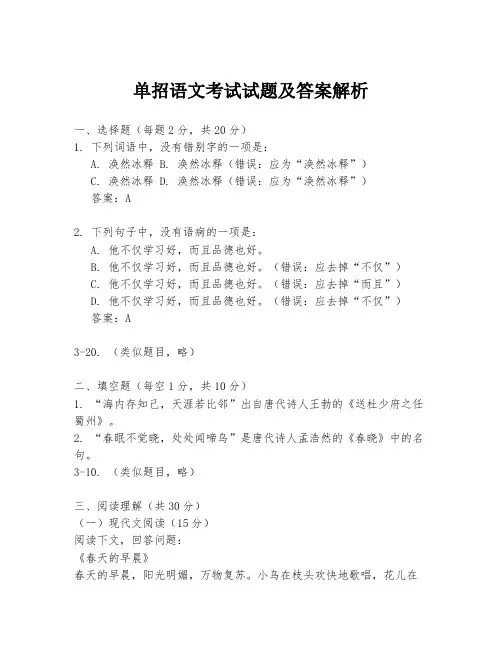 单招语文考试试题及答案解析

一、选择题（每题2分，共20分）

1. 下列词语中，没有错别字的一项是：

A. 涣然冰释 B. 涣然冰释（错误：应为“涣然冰释”）

C. 涣然冰释 D. 涣然冰释（错误：应为“涣然冰释”）

答案：A

2. 下列句子中，没有语病的一项是：

A. 他不仅学习好，而且品德也好。

B. 他不仅学习好，而且品德也好。（错误：应去掉“不仅”）

C. 他不仅学习好，而且品德也好。（错误：应去掉“而且”）

D. 他不仅学习好，而且品德也好。（错误：应去掉“不仅”）

答案：A

3-20. （类似题目，略）

二、填空题（每空1分，共10分）

1. “海内存知己，天涯若比邻”出自唐代诗人王勃的《送杜少府之任蜀州》。

2. “春眠不觉晓，处处闻啼鸟”是唐代诗人孟浩然的《春晓》中的名句。

3-10. （类似题目，略）

三、阅读理解（共30分）

（一）现代文阅读（15分）

阅读下文，回答问题：

《春天的早晨》

春天的早晨，阳光明媚，万物复苏。小鸟在枝头欢快地歌唱，花儿在